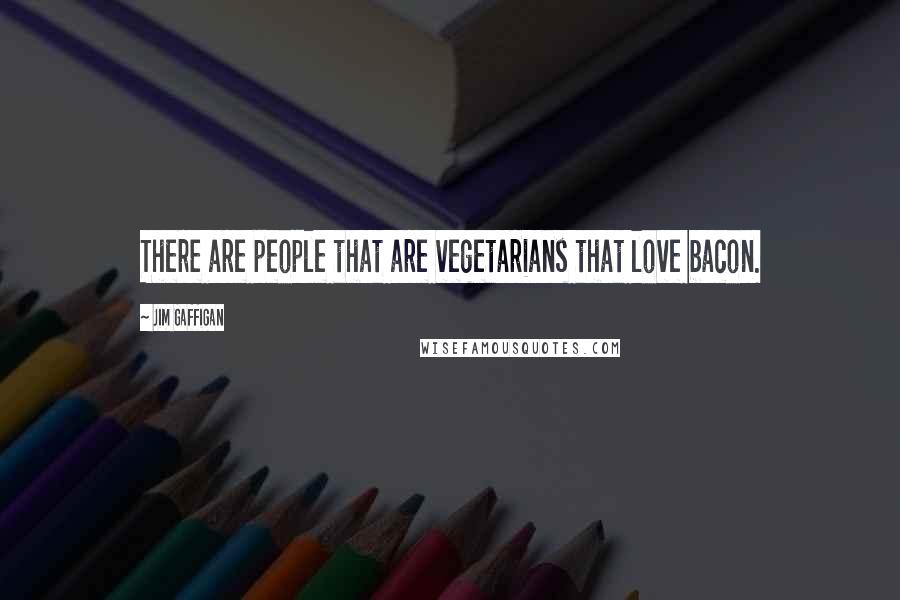 THERE ARE PEOPLE THAT ARE VEGETARIANS THAT LOVE BACON.

~ JIM GAFFIGAN

WISEFAMOUSQUOTES.COM